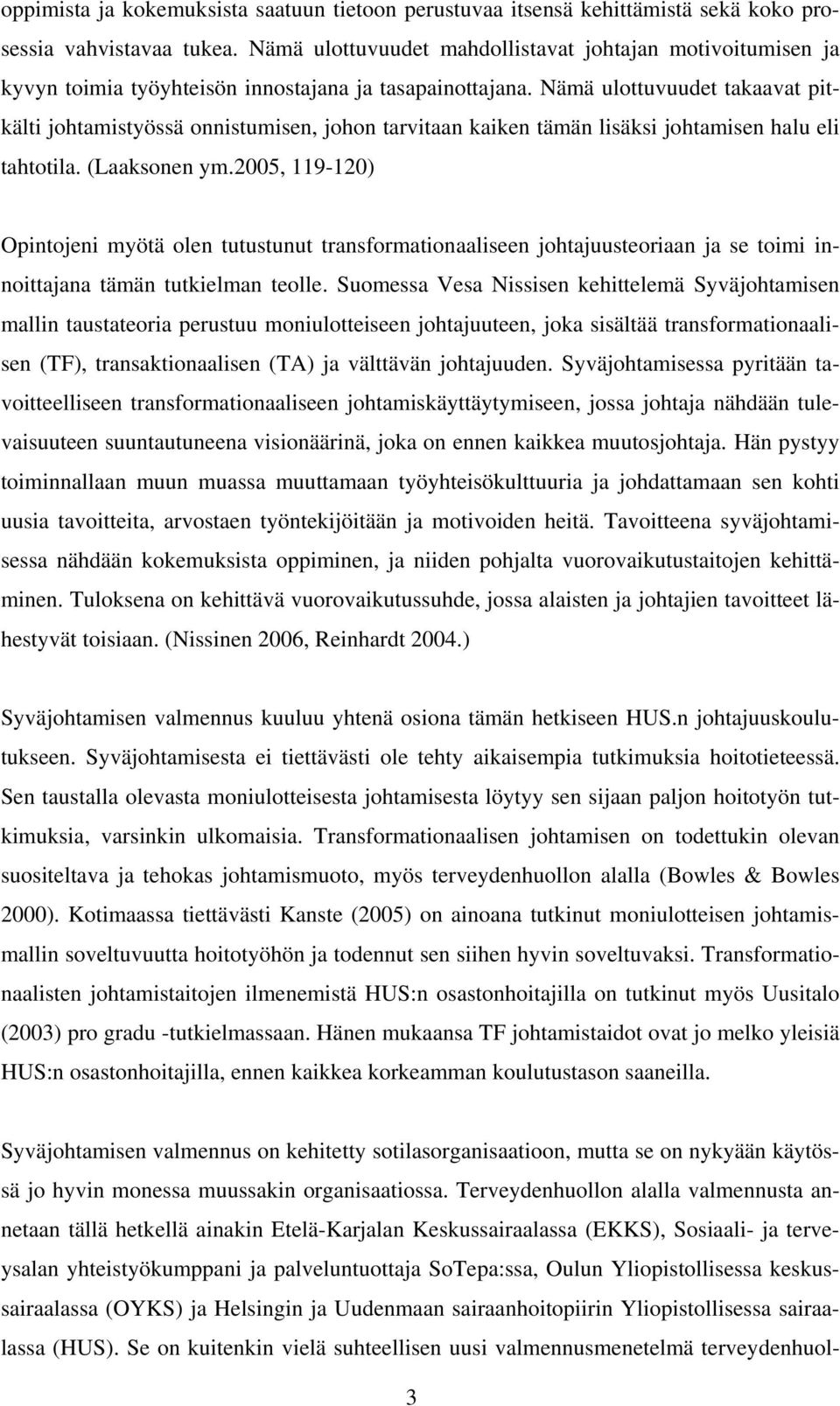 oppimista ja kokemuksista saatuun tietoon perustuvaa itsensä kehittämistä sekä koko prosessia vahvistavaa tukea. Nämä ulottuvuudet mahdollistavat johtajan motivoitumisen ja kyvyn toimia työyhteisön innostajana ja tasapainottajana. Nämä ulottuvuudet takaavat pitkälti johtamistyössä onnistumisen, johon tarvitaan kaiken tämän lisäksi johtamisen halu eli tahtotila. (Laaksonen ym.2005, 119-120)

Opintojeni myötä olen tutustunut transformationaaliseen johtajuusteoriaan ja se toimi innoittajana tämän tutkielman teolle. Suomessa Vesa Nissisen kehittelemä Syväjohtamisen mallin taustateoria perustuu moniulotteiseen johtajuuteen, joka sisältää transformationaalisen (TF), transaktionaalisen (TA) ja välttävän johtajuuden. Syväjohtamisessa pyritään tavoitteelliseen transformationaaliseen johtamiskäyttäytymiseen, jossa johtaja nähdään tulevaisuuteen suuntautuneena visionäärinä, joka on ennen kaikkea muutosjohtaja. Hän pystyy toiminnallaan muun muassa muuttamaan työyhteisökulttuuria ja johdattamaan sen kohti uusia tavoitteita, arvostaen työntekijöitään ja motivoiden heitä. Tavoitteena syväjohtamisessa nähdään kokemuksista oppiminen, ja niiden pohjalta vuorovaikutustaitojen kehittäminen. Tuloksena on kehittävä vuorovaikutussuhde, jossa alaisten ja johtajien tavoitteet lähestyvät toisiaan. (Nissinen 2006, Reinhardt 2004.)

Syväjohtamisen valmennus kuuluu yhtenä osiona tämän hetkiseen HUS.n johtajuuskoulutukseen. Syväjohtamisesta ei tiettävästi ole tehty aikaisempia tutkimuksia hoitotieteessä. Sen taustalla olevasta moniulotteisesta johtamisesta löytyy sen sijaan paljon hoitotyön tutkimuksia, varsinkin ulkomaisia. Transformationaalisen johtamisen on todettukin olevan suositeltava ja tehokas johtamismuoto, myös terveydenhuollon alalla (Bowles & Bowles 2000). Kotimaassa tiettävästi Kanste (2005) on ainoana tutkinut moniulotteisen johtamismallin soveltuvuutta hoitotyöhön ja todennut sen siihen hyvin soveltuvaksi. Transformationaalisten johtamistaitojen ilmenemistä HUS:n osastonhoitajilla on tutkinut myös Uusitalo (2003) pro gradu -tutkielmassaan. Hänen mukaansa TF johtamistaidot ovat jo melko yleisiä HUS:n osastonhoitajilla, ennen kaikkea korkeamman koulutustason saaneilla.

Syväjohtamisen valmennus on kehitetty sotilasorganisaatioon, mutta se on nykyään käytössä jo hyvin monessa muussakin organisaatiossa. Terveydenhuollon alalla valmennusta annetaan tällä hetkellä ainakin Etelä-Karjalan Keskussairaalassa (EKKS), Sosiaali- ja terveysalan yhteistyökumppani ja palveluntuottaja SoTepa:ssa, Oulun Yliopistollisessa keskussairaalassa (OYKS) ja Helsingin ja Uudenmaan sairaanhoitopiirin Yliopistollisessa sairaalassa (HUS). Se on kuitenkin vielä suhteellisen uusi valmennusmenetelmä terveydenhuol-

3